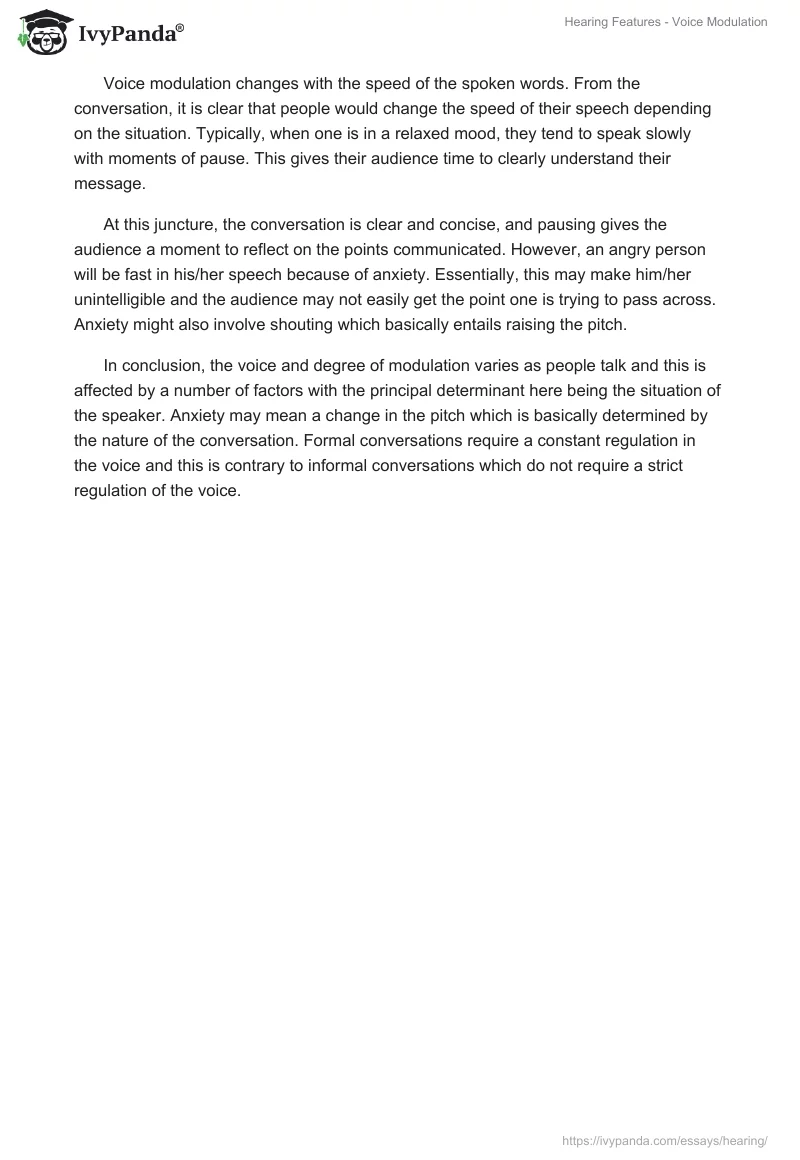 IvyPanda®

Hearing Features - Voice Modulation

Voice modulation changes with the speed of the spoken words. From the conversation, it is clear that people would change the speed of their speech depending on the situation. Typically, when one is in a relaxed mood, they tend to speak slowly with moments of pause. This gives their audience time to clearly understand their message.

At this juncture, the conversation is clear and concise, and pausing gives the audience a moment to reflect on the points communicated. However, an angry person will be fast in his/her speech because of anxiety. Essentially, this may make him/her unintelligible and the audience may not easily get the point one is trying to pass across. Anxiety might also involve shouting which basically entails raising the pitch.

In conclusion, the voice and degree of modulation varies as people talk and this is affected by a number of factors with the principal determinant here being the situation of the speaker. Anxiety may mean a change in the pitch which is basically determined by the nature of the conversation. Formal conversations require a constant regulation in the voice and this is contrary to informal conversations which do not require a strict regulation of the voice.

https://ivypanda.com/essays/hearing/